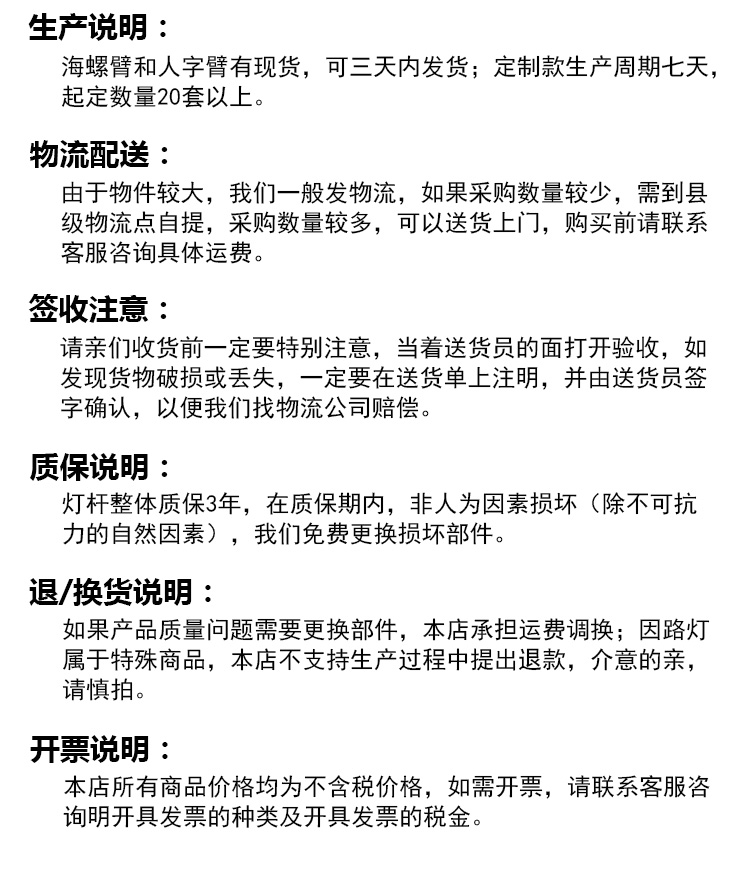 生产说明：
海螺臂和人字臂有现货，可三天内发货；定制款生产周期七天，起定数量20套以上。

物流配送：
由于物件较大，我们一般发物流，如果采购数量较少，需到县级物流点自提，采购数量较多，可以送货上门，购买前请联系客服咨询具体运费。

签收注意：
请亲们收货前一定要特别注意，当着送货员的面打开验收，如发现货物破损或丢失，一定要在送货单上注明，并由送货员签字确认，以便我们找物流公司赔偿。

质保说明：
灯杆整体质保3年，在质保期内，非人为因素损坏（除不可抗力的自然因素），我们免费更换损坏部件。

退/换货说明：
如果产品质量问题需要更换部件，本店承担运费调换；因路灯属于特殊商品，本店不支持生产过程中提出退款，介意的亲，请慎拍。

开票说明：
本店所有商品价格均为不含税价格，如需开票，请联系客服咨询明开具发票的种类及开具发票的税金。